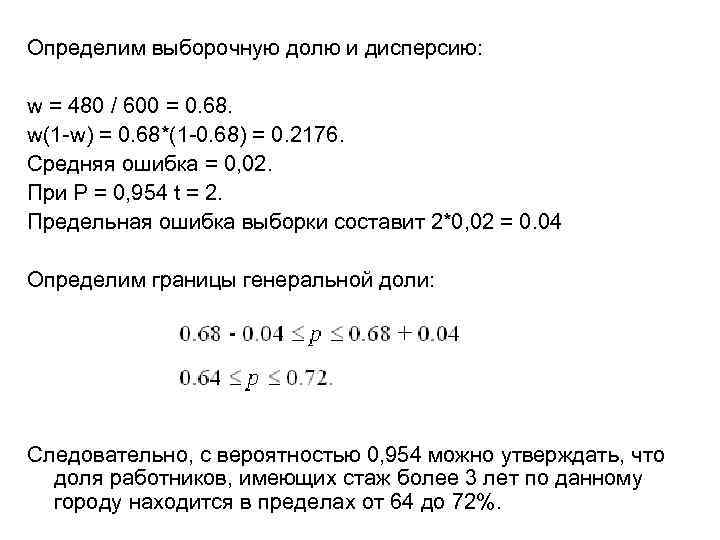 Определим выборочную долю и дисперсию:

w = 480 / 600 = 0.68.
w(1-w) = 0.68*(1-0.68) = 0.2176.
Средняя ошибка = 0,02.
При P = 0,954 t = 2.
Предельная ошибка выборки составит 2*0,02 = 0.04

Определим границы генеральной доли:

$0.68 - 0.04 \leq p \leq 0.68 + 0.04$

$0.64 \leq p \leq 0.72.$

Следовательно, с вероятностью 0,954 можно утверждать, что доля работников, имеющих стаж более 3 лет по данному городу находится в пределах от 64 до 72%.